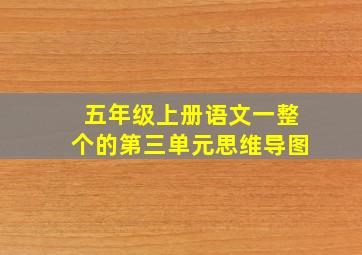 五年级上册语文一整个的第三单元思维导图